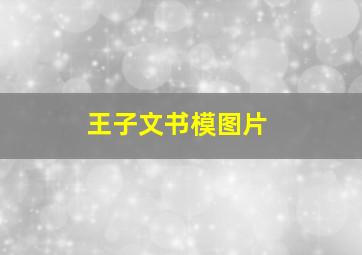 王子文书模图片